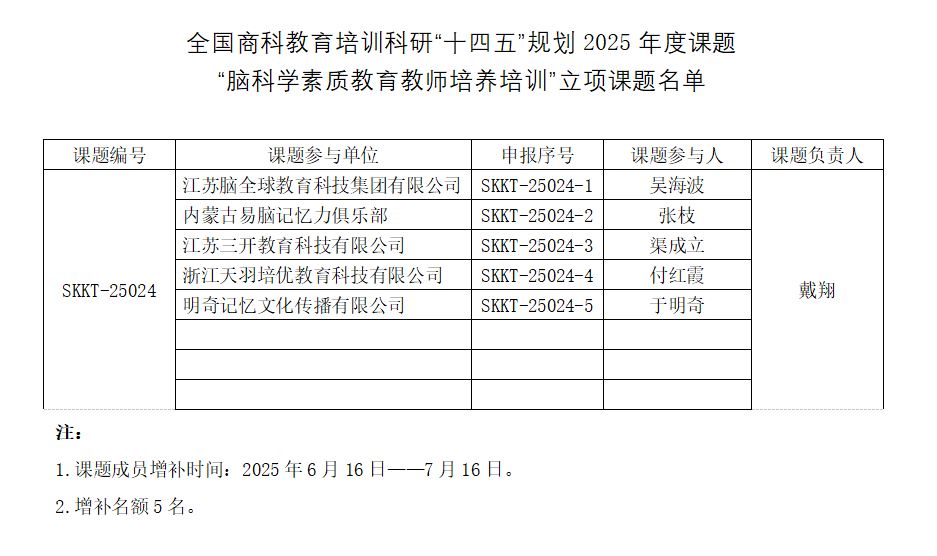 全国商科教育培训科研“十四五”规划2025年度课题
“脑科学素质教育教师培养培训”立项课题名单

| 课题编号 | 课题参与单位 | 申报序号 | 课题参与人 | 课题负责人 |
|---|---|---|---|---|
| SKKT-25024 | 江苏脑全球教育科技集团有限公司 | SKKT-25024-1 | 吴海波 | 戴翔 |
|  | 内蒙古易脑记忆力俱乐部 | SKKT-25024-2 | 张枝 |  |
|  | 江苏三开教育科技有限公司 | SKKT-25024-3 | 渠成立 |  |
|  | 浙江天羽培优教育科技有限公司 | SKKT-25024-4 | 付红霞 |  |
|  | 明奇记忆文化传播有限公司 | SKKT-25024-5 | 于明奇 |  |
|  |  |  |  |  |
|  |  |  |  |  |
|  |  |  |  |  |

注：

1.课题成员增补时间：2025年6月16日——7月16日。

2.增补名额5名。